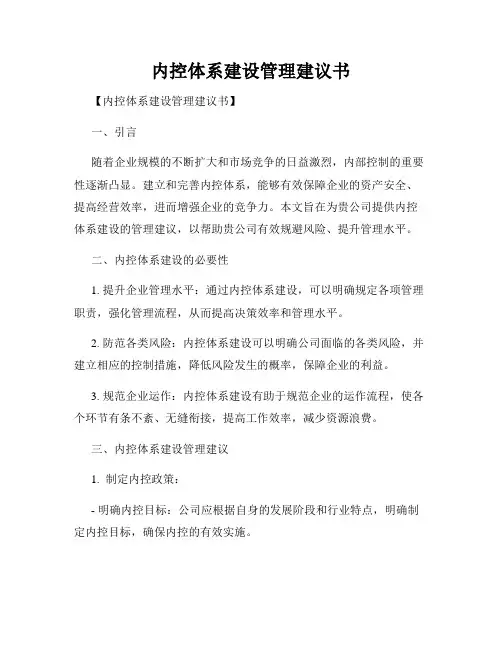 内控体系建设管理建议书

【内控体系建设管理建议书】

一、引言

随着企业规模的不断扩大和市场竞争的日益激烈，内部控制的重要性逐渐凸显。建立和完善内控体系，能够有效保障企业的资产安全、提高经营效率，进而增强企业的竞争力。本文旨在为贵公司提供内控体系建设的管理建议，以帮助贵公司有效规避风险、提升管理水平。

二、内控体系建设的必要性

1. 提升企业管理水平：通过内控体系建设，可以明确规定各项管理职责，强化管理流程，从而提高决策效率和管理水平。

2. 防范各类风险：内控体系建设可以明确公司面临的各类风险，并建立相应的控制措施，降低风险发生的概率，保障企业的利益。

3. 规范企业运作：内控体系建设有助于规范企业的运作流程，使各个环节有条不紊、无缝衔接，提高工作效率，减少资源浪费。

三、内控体系建设管理建议

1. 制定内控政策：

- 明确内控目标：公司应根据自身的发展阶段和行业特点，明确制定内控目标，确保内控的有效实施。